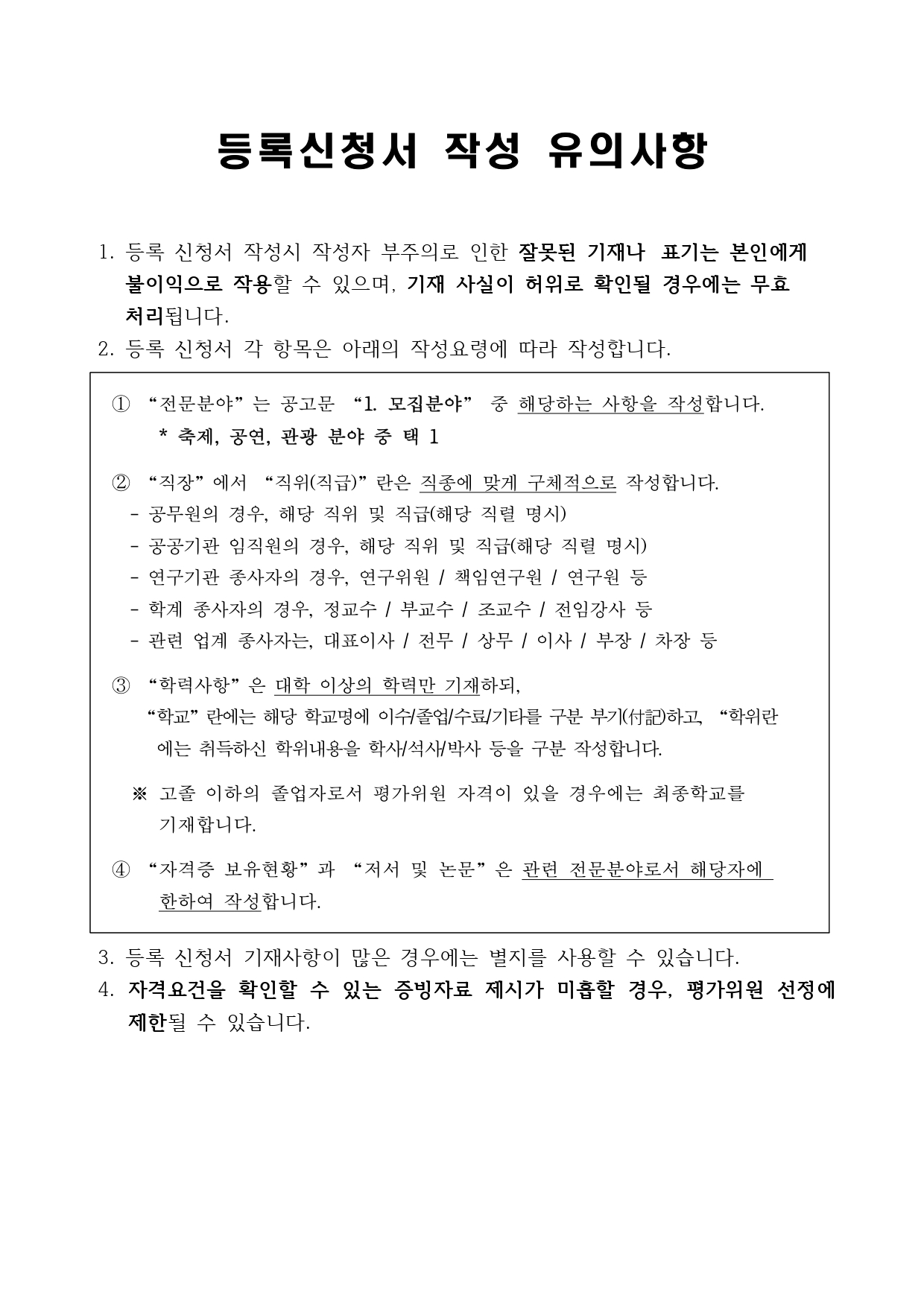 등록신청서 작성 유의사항

1. 등록 신청서 작성시 작성자 부주의로 인한 잘못된 기재나 표기는 본인에게 불이익으로 작용할 수 있으며, 기재 사실이 허위로 확인될 경우에는 무효 처리됩니다.

2. 등록 신청서 각 항목은 아래의 작성요령에 따라 작성합니다.

① “전문분야”는 공고문 “1. 모집분야” 중 해당하는 사항을 작성합니다.
* 축제, 공연, 관광 분야 중 택 1

② “직장”에서 “직위(직급)”란은 직종에 맞게 구체적으로 작성합니다.
- 공무원의 경우, 해당 직위 및 직급(해당 직렬 명시)
- 공공기관 임직원의 경우, 해당 직위 및 직급(해당 직렬 명시)
- 연구기관 종사자의 경우, 연구위원 / 책임연구원 / 연구원 등
- 학계 종사자의 경우, 정교수 / 부교수 / 조교수 / 전임강사 등
- 관련 업계 종사자는, 대표이사 / 전무 / 상무 / 이사 / 부장 / 차장 등

③ “학력사항”은 대학 이상의 학력만 기재하되,
“학교”란에는 해당 학교명에 이수/졸업/수료/기타를 구분 부기(付記)하고, “학위란에는 취득하신 학위내용을 학사/석사/박사 등을 구분 작성합니다.

※ 고졸 이하의 졸업자로서 평가위원 자격이 있을 경우에는 최종학교를 기재합니다.

④ “자격증 보유현황”과 “저서 및 논문”은 관련 전문분야로서 해당자에 한하여 작성합니다.

3. 등록 신청서 기재사항이 많은 경우에는 별지를 사용할 수 있습니다.

4. 자격요건을 확인할 수 있는 증빙자료 제시가 미흡할 경우, 평가위원 선정에 제한될 수 있습니다.